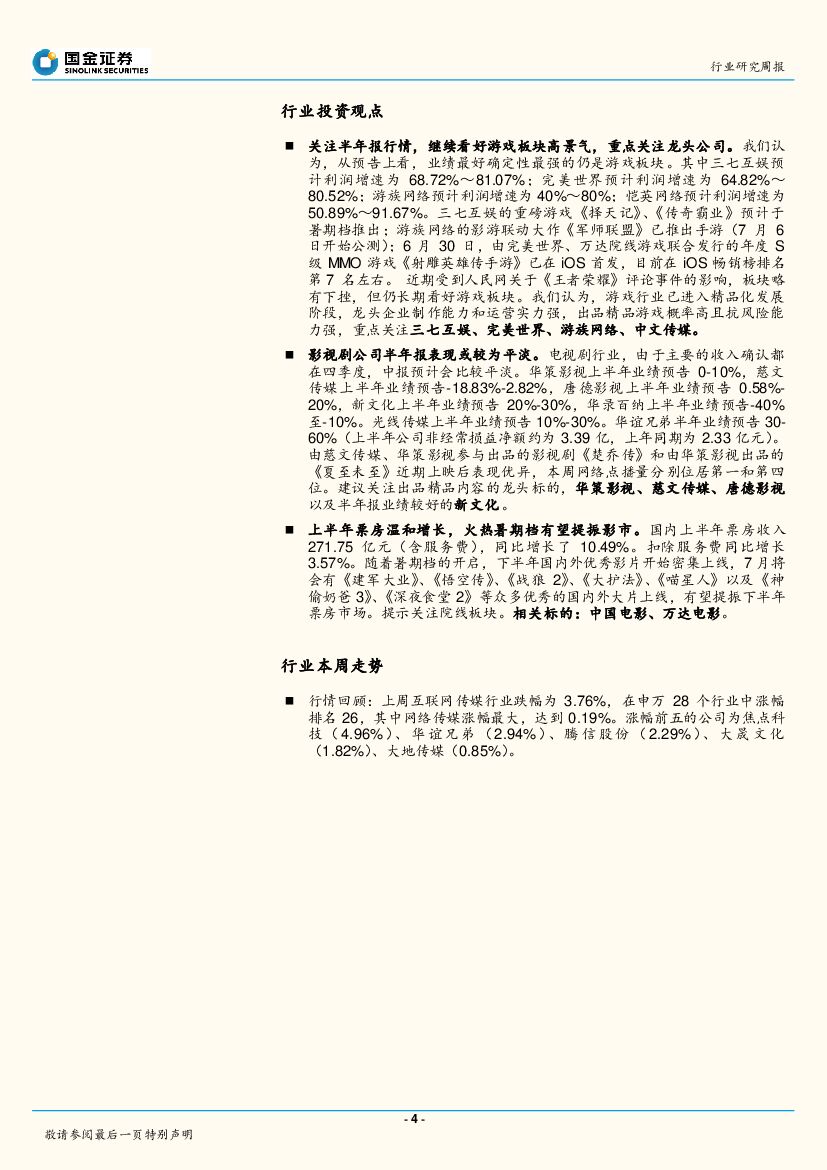 国金证券
SINOLINK SECURITIES

行业研究周报

行业投资观点

■ 关注半年报行情，继续看好游戏板块高景气，重点关注龙头公司。我们认为，从预告上看，业绩最好确定性最强的仍是游戏板块。其中三七互娱预计利润增速为 68.72%～81.07%；完美世界预计利润增速为 64.82%～80.52%；游族网络预计利润增速为 40%～80%；恺英网络预计利润增速为 50.89%～91.67%。三七互娱的重磅游戏《择天记》、《传奇霸业》预计于暑期档推出；游族网络的影游联动大作《军师联盟》已推出手游（7 月 6 日开始公测）；6 月 30 日，由完美世界、万达院线游戏联合发行的年度 S 级 MMO 游戏《射雕英雄传手游》已在 iOS 首发，目前在 iOS 畅销榜排名第 7 名左右。近期受到人民网关于《王者荣耀》评论事件的影响，板块略有下挫，但仍长期看好游戏板块。我们认为，游戏行业已进入精品化发展阶段，龙头企业制作能力和运营实力强，出品精品游戏概率高且抗风险能力强，重点关注三七互娱、完美世界、游族网络、中文传媒。

■ 影视剧公司半年报表现或较为平淡。电视剧行业，由于主要的收入确认都在四季度，中报预计会比较平淡。华策影视上半年业绩预告 0-10%，慈文传媒上半年业绩预告-18.83%-2.82%，唐德影视上半年业绩预告 0.58%-20%，新文化上半年业绩预告 20%-30%，华录百纳上半年业绩预告-40%至-10%。光线传媒上半年业绩预告 10%-30%。华谊兄弟半年业绩预告 30-60%（上半年公司非经常损益净额约为 3.39 亿，上年同期为 2.33 亿元）。由慈文传媒、华策影视参与出品的影视剧《楚乔传》和由华策影视出品的《夏至未至》近期上映后表现优异，本周网络点播量分别位居第一和第四位。建议关注出品精品内容的龙头标的，华策影视、慈文传媒、唐德影视以及半年报业绩较好的新文化。

■ 上半年票房温和增长，火热暑期档有望提振影市。国内上半年票房收入 271.75 亿元（含服务费），同比增长了 10.49%。扣除服务费同比增长 3.57%。随着暑期档的开启，下半年国内外优秀影片开始密集上线，7 月将会有《建军大业》、《悟空传》、《战狼 2》、《大护法》、《喵星人》以及《神偷奶爸 3》、《深夜食堂 2》等众多优秀的国内外大片上线，有望提振下半年票房市场。提示关注院线板块。相关标的：中国电影、万达电影。

行业本周走势

■ 行情回顾：上周互联网传媒行业跌幅为 3.76%，在申万 28 个行业中涨幅排名 26，其中网络传媒涨幅最大，达到 0.19%。涨幅前五的公司为焦点科技（4.96%）、华谊兄弟（2.94%）、腾信股份（2.29%）、大晟文化（1.82%）、大地传媒（0.85%）。

- 4 -

敬请参阅最后一页特别声明